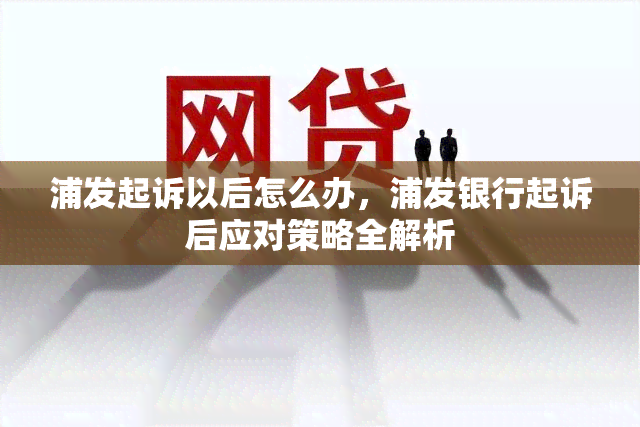 网贷

浦发起诉以后怎么办，浦发银行起诉后应对策略全解析